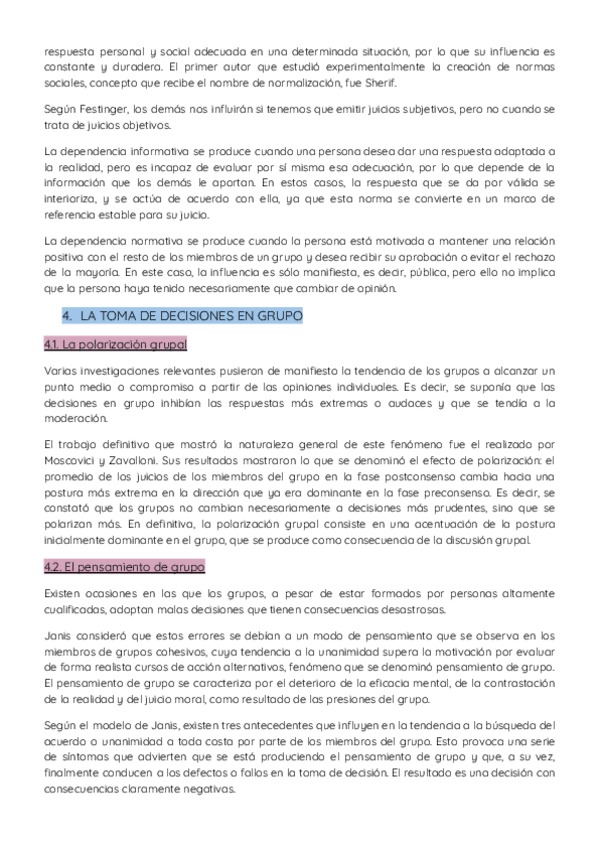 respuesta personal y social adecuada en una determinada situación, por lo que su influencia es constante y duradera. El primer autor que estudió experimentalmente la creación de normas sociales, concepto que recibe el nombre de normalización, fue Sherif.

Según Festinger, los demás nos influirán si tenemos que emitir juicios subjetivos, pero no cuando se trata de juicios objetivos.

La dependencia informativa se produce cuando una persona desea dar una respuesta adaptada a la realidad, pero es incapaz de evaluar por sí misma esa adecuación, por lo que depende de la información que los demás le aportan. En estos casos, la respuesta que se da por válida se interioriza, y se actúa de acuerdo con ella, ya que esta norma se convierte en un marco de referencia estable para su juicio.

La dependencia normativa se produce cuando la persona está motivada a mantener una relación positiva con el resto de los miembros de un grupo y desea recibir su aprobación o evitar el rechazo de la mayoría. En este caso, la influencia es sólo manifiesta, es decir, pública, pero ello no implica que la persona haya tenido necesariamente que cambiar de opinión.

4. LA TOMA DE DECISIONES EN GRUPO

4.1. La polarización grupal

Varias investigaciones relevantes pusieron de manifiesto la tendencia de los grupos a alcanzar un punto medio o compromiso a partir de las opiniones individuales. Es decir, se suponía que las decisiones en grupo inhibían las respuestas más extremas o audaces y que se tendía a la moderación.

El trabajo definitivo que mostró la naturaleza general de este fenómeno fue el realizado por Moscovici y Zavalloni. Sus resultados mostraron lo que se denominó el efecto de polarización: el promedio de los juicios de los miembros del grupo en la fase postconsenso cambia hacia una postura más extrema en la dirección que ya era dominante en la fase preconsenso. Es decir, se constató que los grupos no cambian necesariamente a decisiones más prudentes, sino que se polarizan más. En definitiva, la polarización grupal consiste en una acentuación de la postura inicialmente dominante en el grupo, que se produce como consecuencia de la discusión grupal.

4.2. El pensamiento de grupo

Existen ocasiones en las que los grupos, a pesar de estar formados por personas altamente cualificadas, adoptan malas decisiones que tienen consecuencias desastrosas.

Janis consideró que estos errores se debían a un modo de pensamiento que se observa en los miembros de grupos cohesivos, cuya tendencia a la unanimidad supera la motivación por evaluar de forma realista cursos de acción alternativos, fenómeno que se denominó pensamiento de grupo. El pensamiento de grupo se caracteriza por el deterioro de la eficacia mental, de la contrastación de la realidad y del juicio moral, como resultado de las presiones del grupo.

Según el modelo de Janis, existen tres antecedentes que influyen en la tendencia a la búsqueda del acuerdo o unanimidad a toda costa por parte de los miembros del grupo. Esto provoca una serie de síntomas que advierten que se está produciendo el pensamiento de grupo y que, a su vez, finalmente conducen a los defectos o fallos en la toma de decisión. El resultado es una decisión con consecuencias claramente negativas.